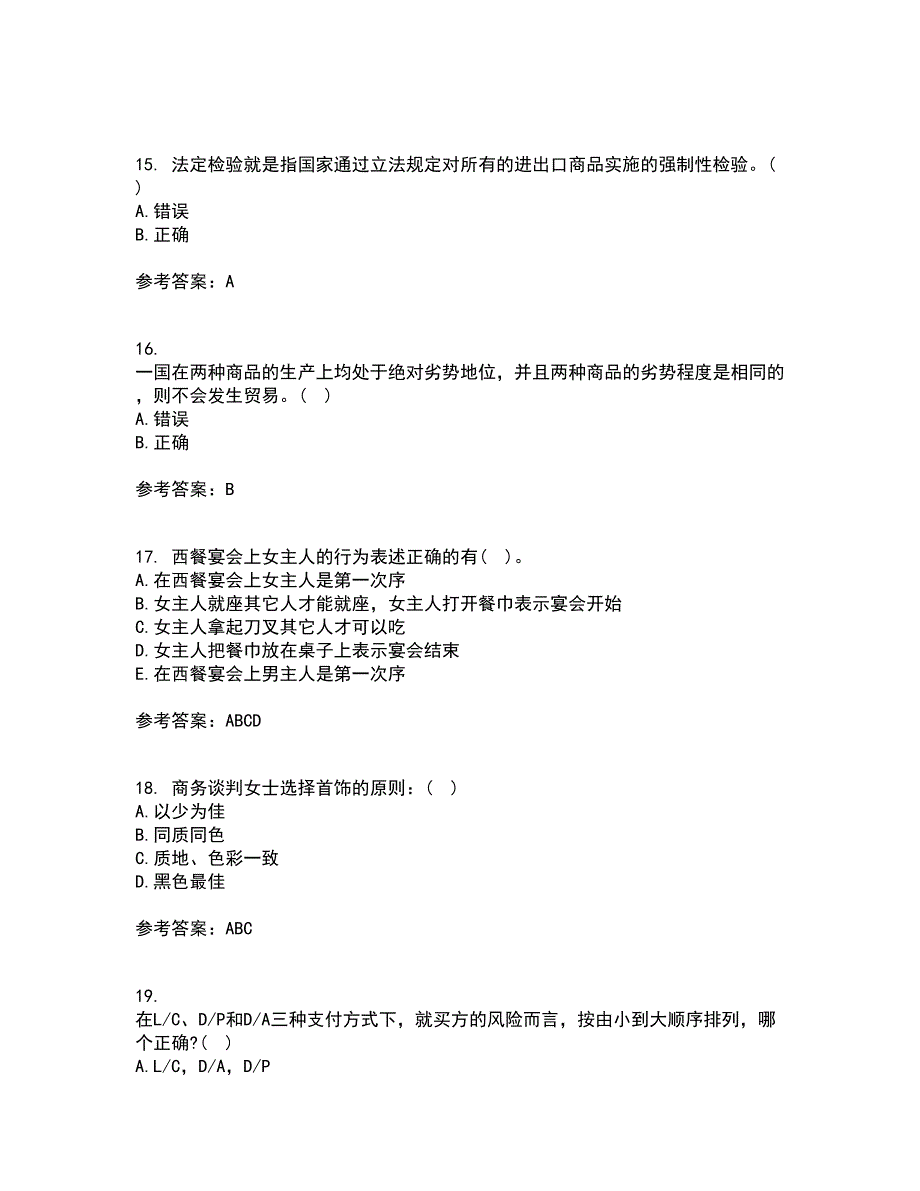 15. 法定检验就是指国家通过立法规定对所有的进出口商品实施的强制性检验。( )
A.错误
B.正确

参考答案：A

16.
一国在两种商品的生产上均处于绝对劣势地位，并且两种商品的劣势程度是相同的，则不会发生贸易。( )
A.错误
B.正确

参考答案：B

17. 西餐宴会上女主人的行为表述正确的有( )。
A.在西餐宴会上女主人是第一次序
B.女主人就座其它人才能就座，女主人打开餐巾表示宴会开始
C.女主人拿起刀叉其它人才可以吃
D.女主人把餐巾放在桌子上表示宴会结束
E.在西餐宴会上男主人是第一次序

参考答案：ABCD

18. 商务谈判女士选择首饰的原则：( )
A.以少为佳
B.同质同色
C.质地、色彩一致
D.黑色最佳

参考答案：ABC

19.
在L/C、D/P和D/A三种支付方式下，就买方的风险而言，按由小到大顺序排列，哪个正确?( )
A.L/C，D/A，D/P